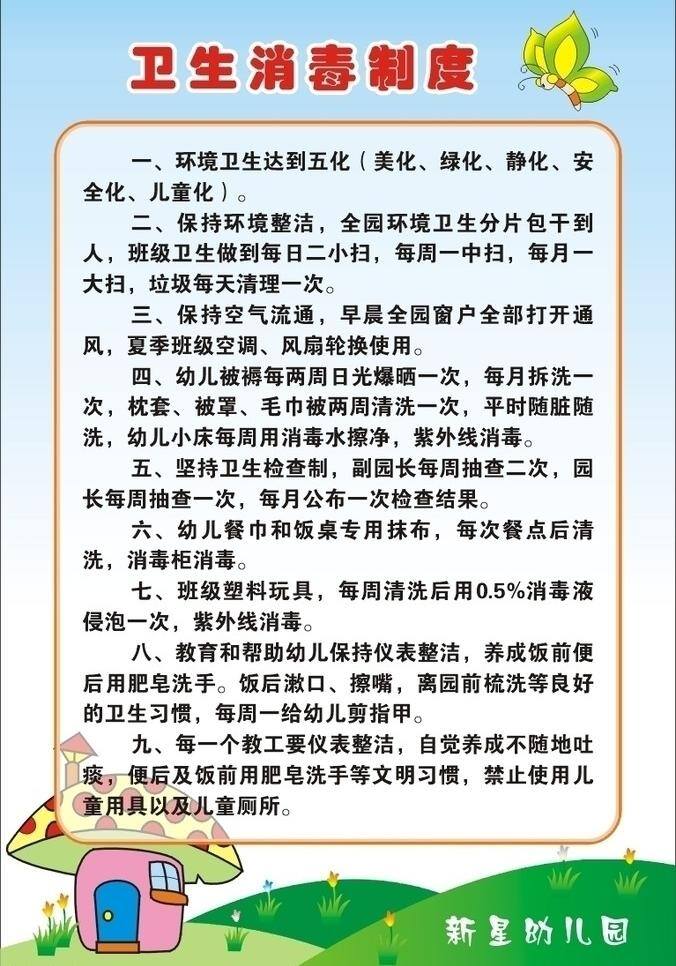 卫生消毒制度

一、环境卫生达到五化（美化、绿化、静化、安全化、儿童化）。

二、保持环境整洁，全园环境卫生分片包干到人，班级卫生做到每日二小扫，每周一中扫，每月一大扫，垃圾每天清理一次。

三、保持空气流通，早晨全园窗户全部打开通风，夏季班级空调、风扇轮换使用。

四、幼儿被褥每两周日光爆晒一次，每月拆洗一次，枕套、被罩、毛巾被两周清洗一次，平时随脏随洗，幼儿小床每周用消毒水擦净，紫外线消毒。

五、坚持卫生检查制，副园长每周抽查二次，园长每周抽查一次，每月公布一次检查结果。

六、幼儿餐巾和饭桌专用抹布，每次餐点后清洗，消毒柜消毒。

七、班级塑料玩具，每周清洗后用0.5%消毒液侵泡一次，紫外线消毒。

八、教育和帮助幼儿保持仪表整洁，养成饭前便后用肥皂洗手。饭后漱口、擦嘴，离园前梳洗等良好的卫生习惯，每周一给幼儿剪指甲。

九、每一个教工要仪表整洁，自觉养成不随地吐痰，便后及饭前用肥皂洗手等文明习惯，禁止使用儿童用具以及儿童厕所。

新星幼儿园